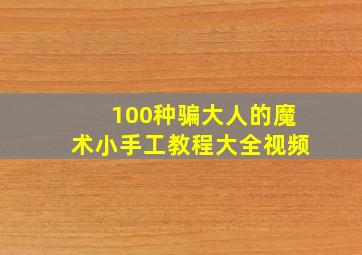 100种骗大人的魔术小手工教程大全视频